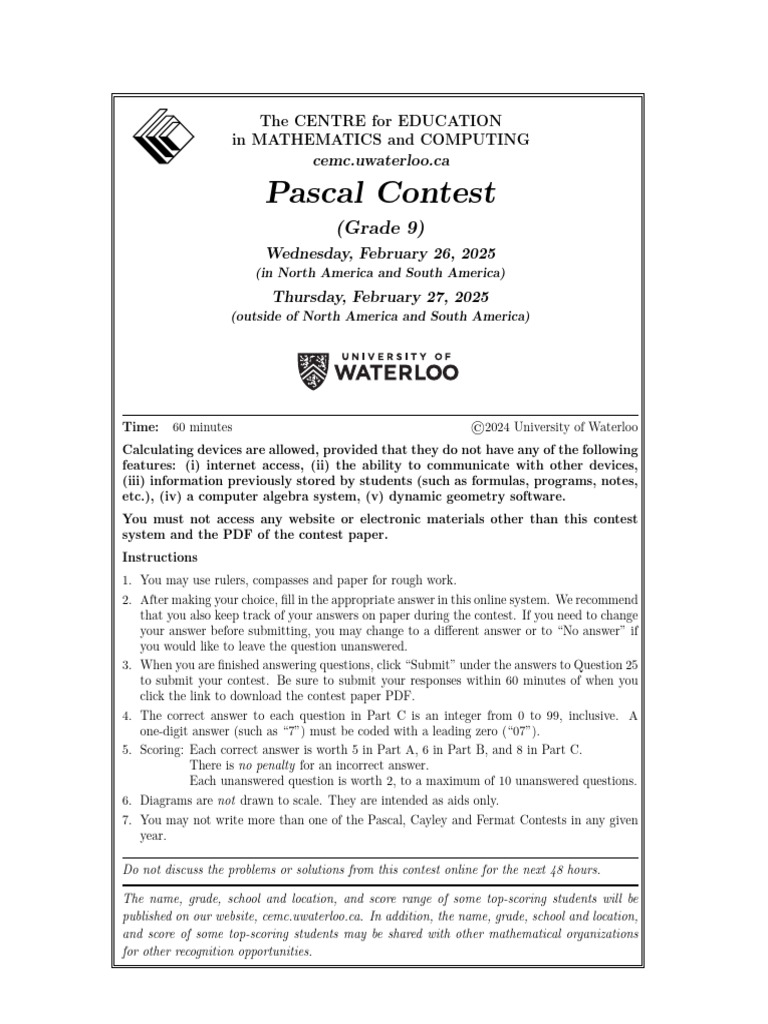 The CENTRE for EDUCATION
in MATHEMATICS and COMPUTING
cemc.uwaterloo.ca

Pascal Contest

(Grade 9)

Wednesday, February 26, 2025
(in North America and South America)

Thursday, February 27, 2025
(outside of North America and South America)

UNIVERSITY OF
WATERLOO

Time: 60 minutes ©2024 University of Waterloo

Calculating devices are allowed, provided that they do not have any of the following features: (i) internet access, (ii) the ability to communicate with other devices, (iii) information previously stored by students (such as formulas, programs, notes, etc.), (iv) a computer algebra system, (v) dynamic geometry software.

You must not access any website or electronic materials other than this contest system and the PDF of the contest paper.

Instructions

1. You may use rulers, compasses and paper for rough work.
2. After making your choice, fill in the appropriate answer in this online system. We recommend that you also keep track of your answers on paper during the contest. If you need to change your answer before submitting, you may change to a different answer or to "No answer" if you would like to leave the question unanswered.
3. When you are finished answering questions, click "Submit" under the answers to Question 25 to submit your contest. Be sure to submit your responses within 60 minutes of when you click the link to download the contest paper PDF.
4. The correct answer to each question in Part C is an integer from 0 to 99, inclusive. A one-digit answer (such as "7") must be coded with a leading zero ("07").
5. Scoring: Each correct answer is worth 5 in Part A, 6 in Part B, and 8 in Part C.
There is no penalty for an incorrect answer.
Each unanswered question is worth 2, to a maximum of 10 unanswered questions.
6. Diagrams are not drawn to scale. They are intended as aids only.
7. You may not write more than one of the Pascal, Cayley and Fermat Contests in any given year.

Do not discuss the problems or solutions from this contest online for the next 48 hours.

The name, grade, school and location, and score range of some top-scoring students will be published on our website, cemc.uwaterloo.ca. In addition, the name, grade, school and location, and score of some top-scoring students may be shared with other mathematical organizations for other recognition opportunities.